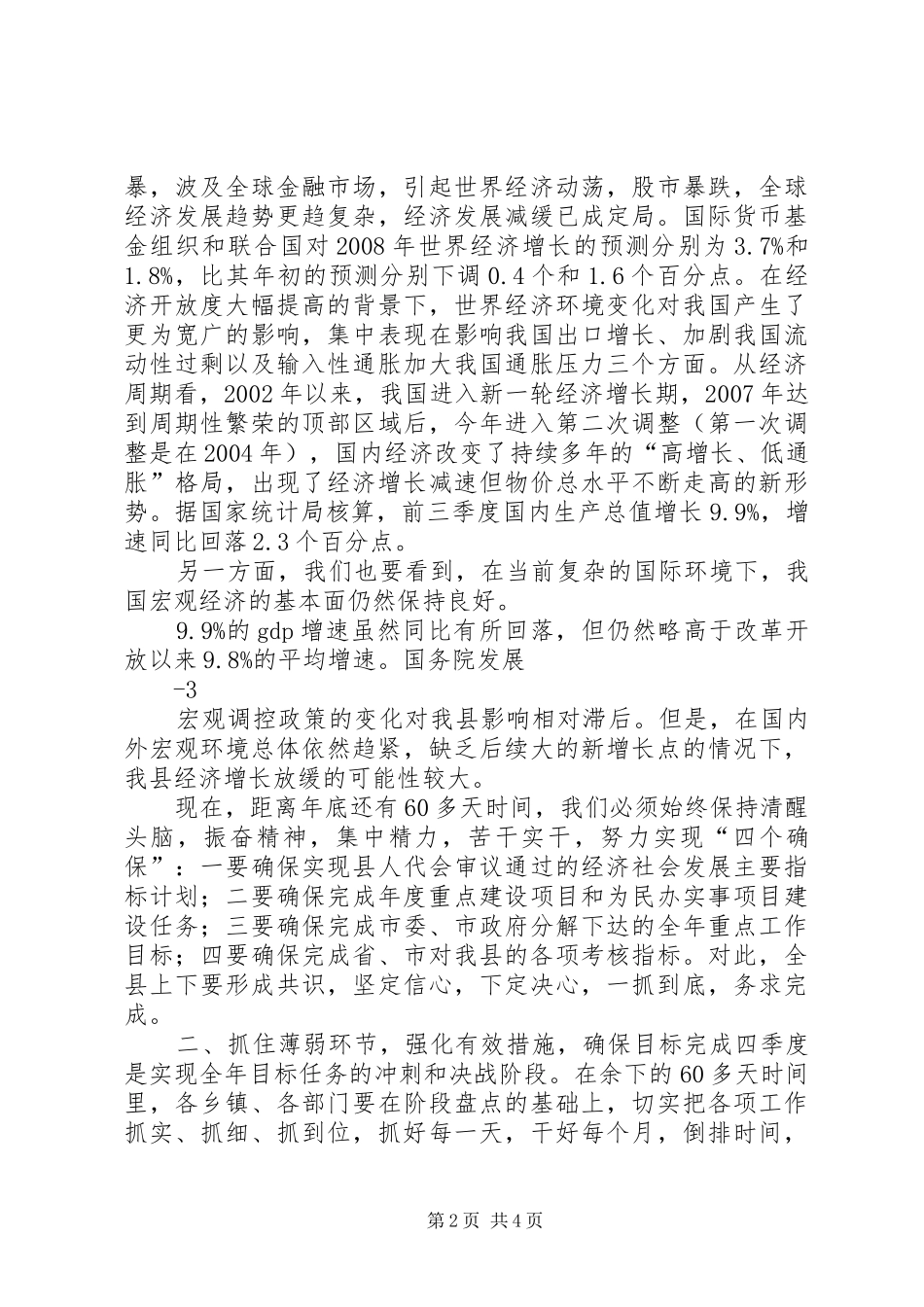 暴，波及全球金融市场，引起世界经济动荡，股市暴跌，全球经济发展趋势更趋复杂，经济发展减缓已成定局。国际货币基金组织和联合国对2008年世界经济增长的预测分别为3.7%和1.8%，比其年初的预测分别下调0.4个和1.6个百分点。在经济开放度大幅提高的背景下，世界经济环境变化对我国产生了更为宽广的影响，集中表现在影响我国出口增长、加剧我国流动性过剩以及输入性通胀加大我国通胀压力三个方面。从经济周期看，2002年以来，我国进入新一轮经济增长期，2007年达到周期性繁荣的顶部区域后，今年进入第二次调整（第一次调整是在2004年），国内经济改变了持续多年的“高增长、低通胀”格局，出现了经济增长减速但物价总水平不断走高的新形势。据国家统计局核算，前三季度国内生产总值增长9.9%，增速同比回落2.3个百分点。

另一方面，我们也要看到，在当前复杂的国际环境下，我国宏观经济的基本面仍然保持良好。

9.9%的gdp增速虽然同比有所回落，但仍然略高于改革开放以来9.8%的平均增速。国务院发展

-3

宏观调控政策的变化对我县影响相对滞后。但是，在国内外宏观环境总体依然趋紧，缺乏后续大的新增长点的情况下，我县经济增长放缓的可能性较大。

现在，距离年底还有60多天时间，我们必须始终保持清醒头脑，振奋精神，集中精力，苦干实干，努力实现“四个确保”：一要确保实现县人代会审议通过的经济社会发展主要指标计划；二要确保完成年度重点建设项目和为民办实事项目建设任务；三要确保完成市委、市政府分解下达的全年重点工作目标；四要确保完成省、市对我县的各项考核指标。对此，全县上下要形成共识，坚定信心，下定决心，一抓到底，务求完成。

二、抓住薄弱环节，强化有效措施，确保目标完成四季度是实现全年目标任务的冲刺和决战阶段。在余下的60多天时间里，各乡镇、各部门要在阶段盘点的基础上，切实把各项工作抓实、抓细、抓到位，抓好每一天，干好每个月，倒排时间，

第2页 共4页